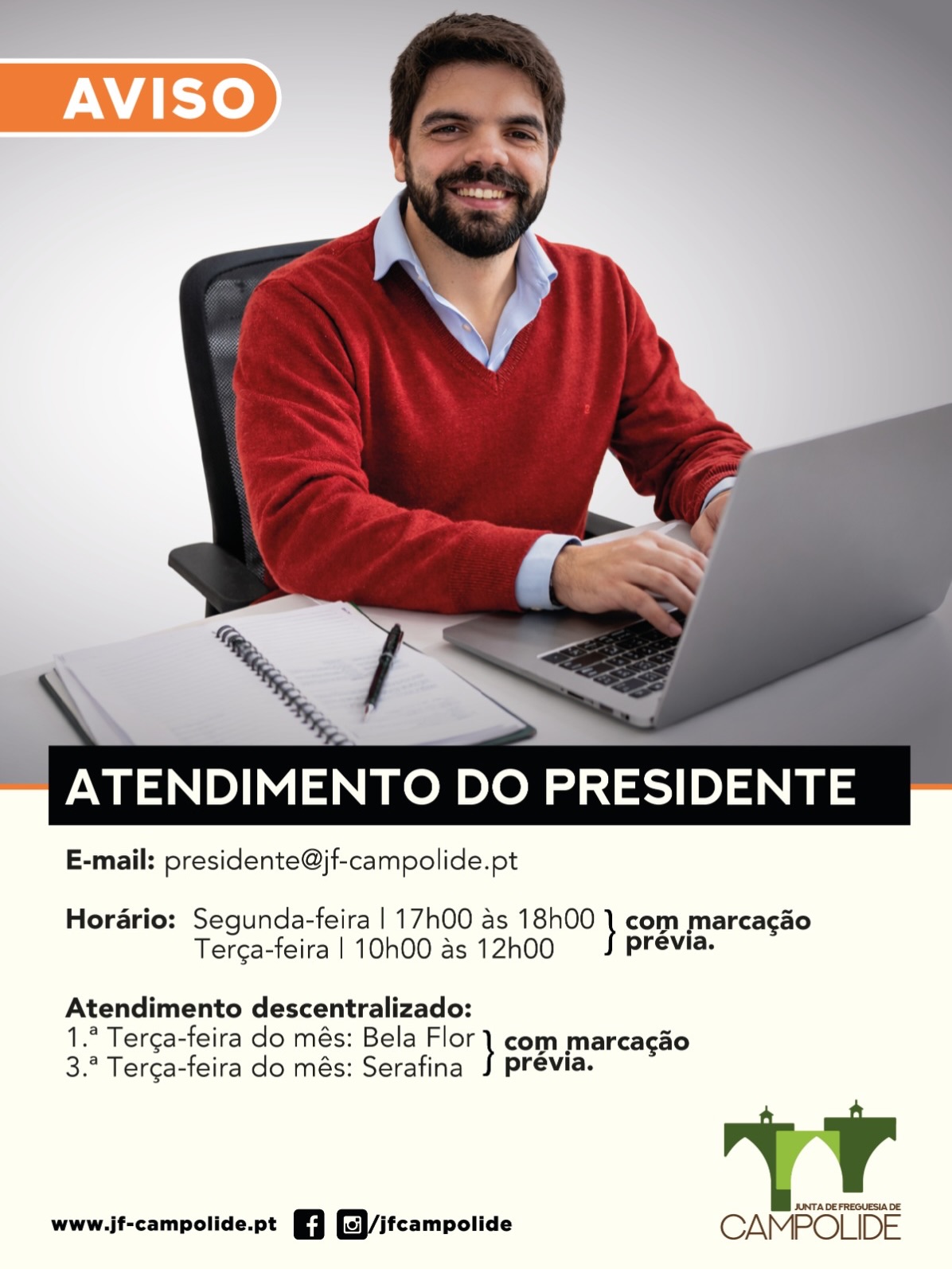 AVISO

ATENDIMENTO DO PRESIDENTE

E-mail: presidente@jf-campolide.pt

Horário: Segunda-feira | 17h00 às 18h00
Terça-feira | 10h00 às 12h00 } com marcação prévia.

Atendimento descentralizado:
1.ª Terça-feira do mês: Bela Flor
3.ª Terça-feira do mês: Serafina } com marcação prévia.

www.jf-campolide.pt /jfcampolide

JUNTA DE FREGUESIA DE CAMPOLIDE